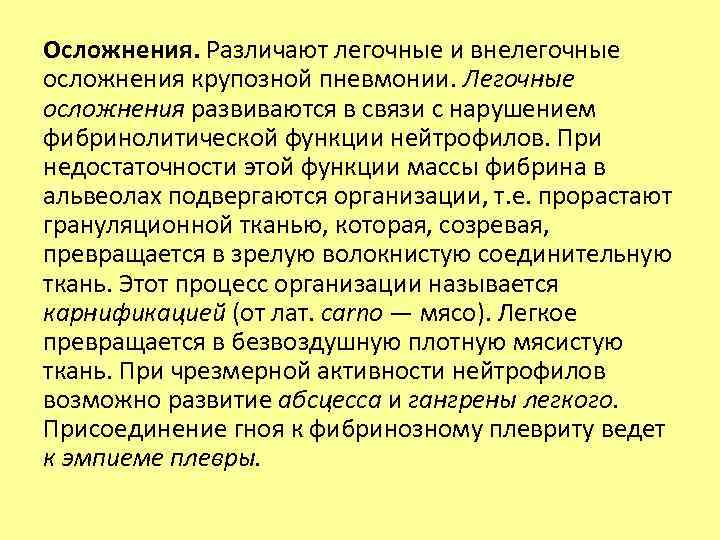 Осложнения. Различают легочные и внелегочные осложнения крупозной пневмонии. Легочные осложнения развиваются в связи с нарушением фибринолитической функции нейтрофилов. При недостаточности этой функции массы фибрина в альвеолах подвергаются организации, т.е. прорастают грануляционной тканью, которая, созревая, превращается в зрелую волокнистую соединительную ткань. Этот процесс организации называется карнификацией (от лат. carno — мясо). Легкое превращается в безвоздушную плотную мясистую ткань. При чрезмерной активности нейтрофилов возможно развитие абсцесса и гангрены легкого. Присоединение гноя к фибринозному плевриту ведет к эмпиеме плевры.